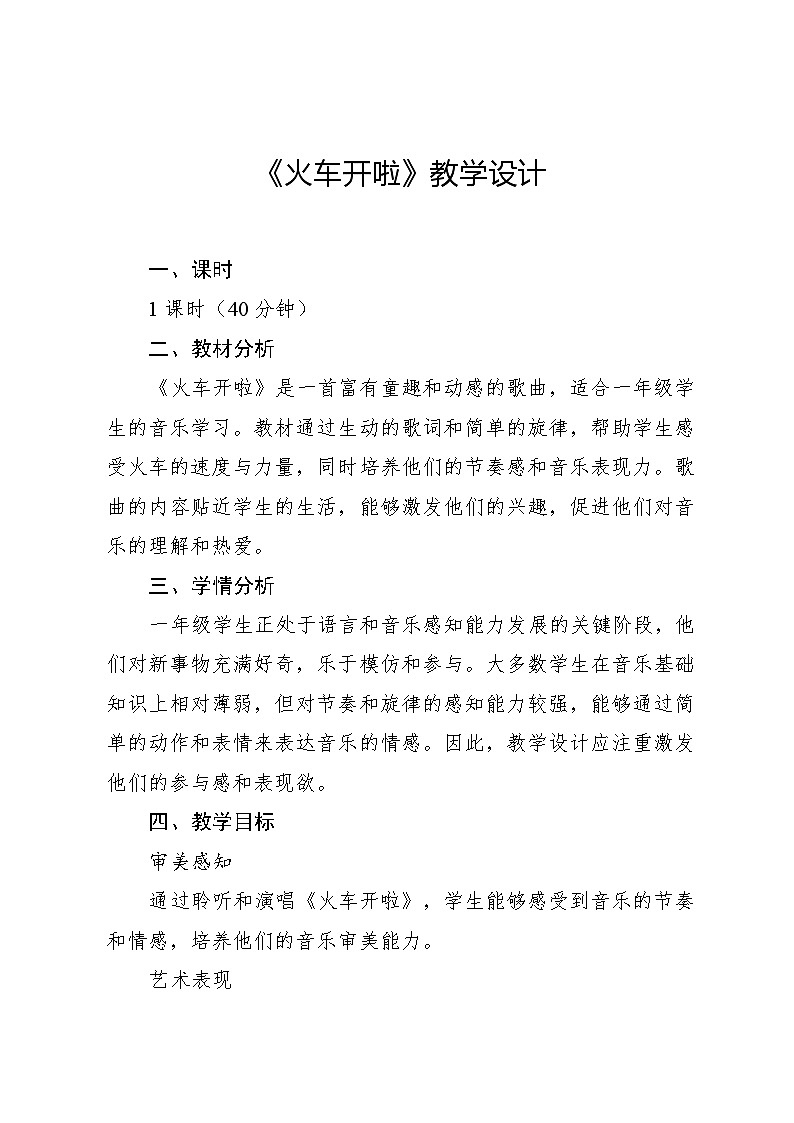 《火车开啦》教学设计

一、课时

1 课时（40 分钟）

二、教材分析

《火车开啦》是一首富有童趣和动感的歌曲，适合一年级学生的音乐学习。教材通过生动的歌词和简单的旋律，帮助学生感受火车的速度与力量，同时培养他们的节奏感和音乐表现力。歌曲的内容贴近学生的生活，能够激发他们的兴趣，促进他们对音乐的理解和热爱。

三、学情分析

一年级学生正处于语言和音乐感知能力发展的关键阶段，他们对新事物充满好奇，乐于模仿和参与。大多数学生在音乐基础知识上相对薄弱，但对节奏和旋律的感知能力较强，能够通过简单的动作和表情来表达音乐的情感。因此，教学设计应注重激发他们的参与感和表现欲。

四、教学目标

审美感知

通过聆听和演唱《火车开啦》，学生能够感受到音乐的节奏和情感，培养他们的音乐审美能力。

艺术表现